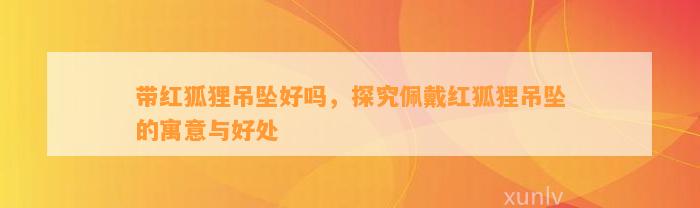 带红狐狸吊坠好吗，探究佩戴红狐狸吊坠的寓意与好处

xunlv